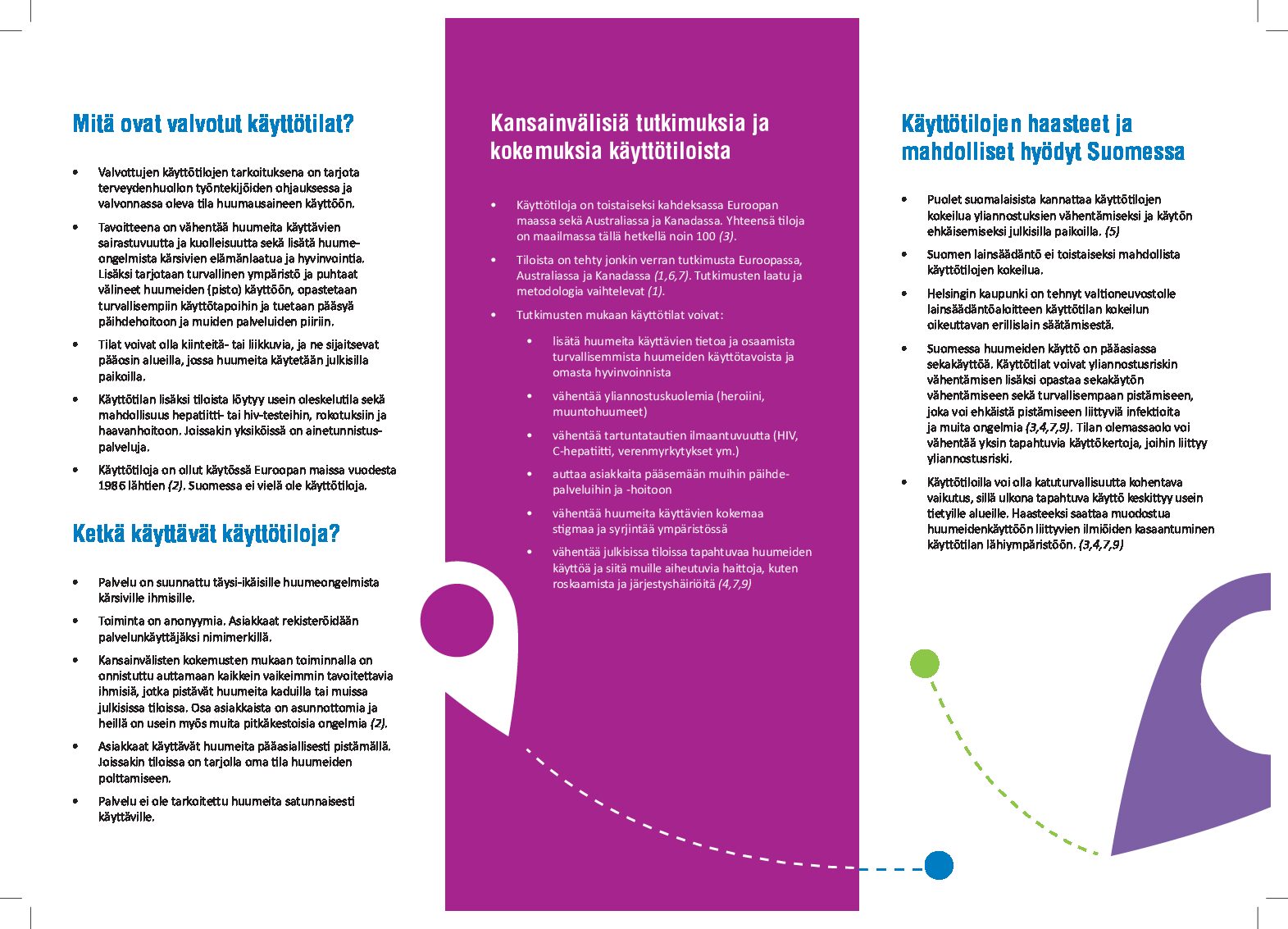 Mitä ovat valvotut käyttötilat?

• Valvottujen käyttötilojen tarkoituksena on tarjota terveydenhuollon työntekijöiden ohjauksessa ja valvonnassa oleva tila huumausaineen käyttöön.

• Tavoitteena on vähentää huumeita käyttävien sairastuvuutta ja kuolleisuutta sekä lisätä huumeongelmista kärsivien elämänlaatua ja hyvinvointia. Lisäksi tarjotaan turvallinen ympäristö ja puhtaat välineet huumeiden (pisto) käyttöön, opastetaan turvallisempiin käyttötapoihin ja tuetaan pääsyä päihdehoitoon ja muiden palveluiden piiriin.

• Tilat voivat olla kiinteitä- tai liikkuvia, ja ne sijaitsevat pääosin alueilla, jossa huumeita käytetään julkisilla paikoilla.

• Käyttötilan lisäksi tiloista löytyy usein oleskelutila sekä mahdollisuus hepatiitti- tai hiv-testeihin, rokotuksiin ja haavanhoitoon. Joissakin yksiköissä on ainetunnistuspalveluja.

• Käyttötiloja on ollut käytössä Euroopan maissa vuodesta 1986 lähtien (2). Suomessa ei vielä ole käyttötiloja.

Ketkä käyttävät käyttötiloja?

• Palvelu on suunnattu täysi-ikäisille huumeongelmista kärsiville ihmisille.

• Toiminta on anonyymia. Asiakkaat rekisteröidään palvelunkäyttäjäksi nimimerkillä.

• Kansainvälisten kokemusten mukaan toiminnalla on onnistuttu auttamaan kaikkein vaikeimmin tavoitettavia ihmisiä, jotka pistävät huumeita kaduilla tai muissa julkisissa tiloissa. Osa asiakkaista on asunnottomia ja heillä on usein myös muita pitkäkestoisia ongelmia (2).

• Asiakkaat käyttävät huumeita pääasiallisesti pistämällä. Joissakin tiloissa on tarjolla oma tila huumeiden polttamiseen.

• Palvelu ei ole tarkoitettu huumeita satunnaisesti käyttäville.

Kansainvälisiä tutkimuksia ja kokemuksia käyttötiloista

• Käyttötiloja on toistaiseksi kahdeksassa Euroopan maassa sekä Australiassa ja Kanadassa. Yhteensä tiloja on maailmassa tällä hetkellä noin 100 (3).

• Tiloista on tehty jonkin verran tutkimusta Euroopassa, Australiassa ja Kanadassa (1,6,7). Tutkimusten laatu ja metodologia vaihtelevat (1).

• Tutkimusten mukaan käyttötilat voivat:

• lisätä huumeita käyttävien tietoa ja osaamista turvallisemmista huumeiden käyttötavoista ja omasta hyvinvoinnista

• vähentää yliannostuskuolemia (heroiini, muuntohuumeet)

• vähentää tartuntatautien ilmaantuvuutta (HIV, C-hepatiitti, verenmyrkytykset ym.)

• auttaa asiakkaita pääsemään muihin päihdepalveluihin ja -hoitoon

• vähentää huumeita käyttävien kokemaa stigmaa ja syrjintää ympäristössä

• vähentää julkisissa tiloissa tapahtuvaa huumeiden käyttöä ja siitä muille aiheutuvia haittoja, kuten roskaamista ja järjestyshäiriöitä (4,7,9)

Käyttötilojen haasteet ja mahdolliset hyödyt Suomessa

• Puolet suomalaisista kannattaa käyttötilojen kokeilua yliannostuksien vähentämiseksi ja käytön ehkäisemiseksi julkisilla paikoilla. (5)

• Suomen lainsäädäntö ei toistaiseksi mahdollista käyttötilojen kokeilua.

• Helsingin kaupunki on tehnyt valtioneuvostolle lainsäädäntöaloitteen käyttötilan kokeilun oikeuttavan erillislain säätämisestä.

• Suomessa huumeiden käyttö on pääasiassa sekakäyttöä. Käyttötilat voivat yliannostusriskin vähentämisen lisäksi opastaa sekakäytön vähentämiseen sekä turvallisempaan pistämiseen, joka voi ehkäistä pistämiseen liittyviä infektioita ja muita ongelmia (3,4,7,9). Tilan olemassaolo voi vähentää yksin tapahtuvia käyttökertoja, joihin liittyy yliannostusriski.

• Käyttötiloilla voi olla katuturvallisuutta kohentava vaikutus, sillä ulkona tapahtuva käyttö keskittyy usein tietyille alueille. Haasteeksi saattaa muodostua huumeidenkäyttöön liittyvien ilmiöiden kasaantuminen käyttötilan lähiympäristöön. (3,4,7,9)